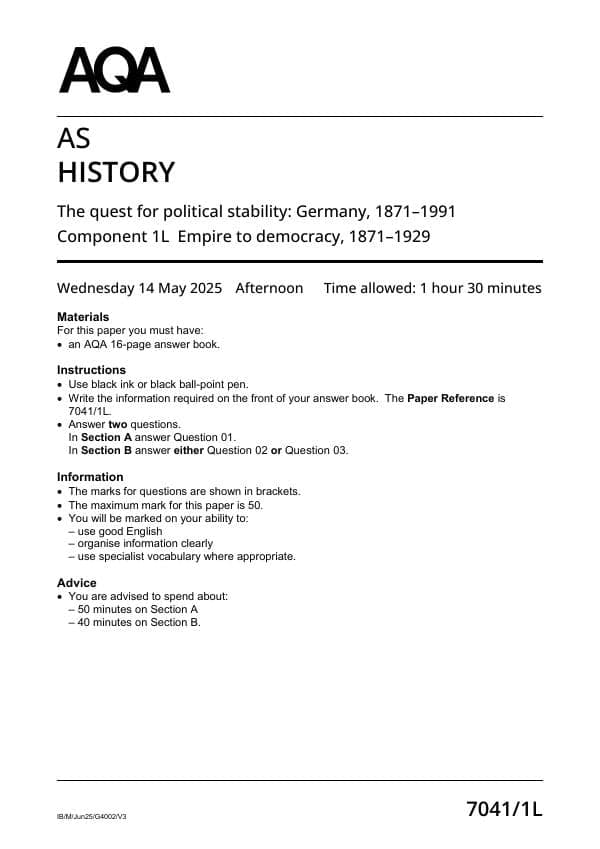 AQA

AS
HISTORY

The quest for political stability: Germany, 1871–1991
Component 1L Empire to democracy, 1871–1929

Wednesday 14 May 2025 Afternoon Time allowed: 1 hour 30 minutes

Materials
For this paper you must have:
• an AQA 16-page answer book.

Instructions
• Use black ink or black ball-point pen.
• Write the information required on the front of your answer book. The Paper Reference is 7041/1L.
• Answer two questions.
In Section A answer Question 01.
In Section B answer either Question 02 or Question 03.

Information
• The marks for questions are shown in brackets.
• The maximum mark for this paper is 50.
• You will be marked on your ability to:
– use good English
– organise information clearly
– use specialist vocabulary where appropriate.

Advice
• You are advised to spend about:
– 50 minutes on Section A
– 40 minutes on Section B.

IB/M/Jun25/G4002/V3

7041/1L